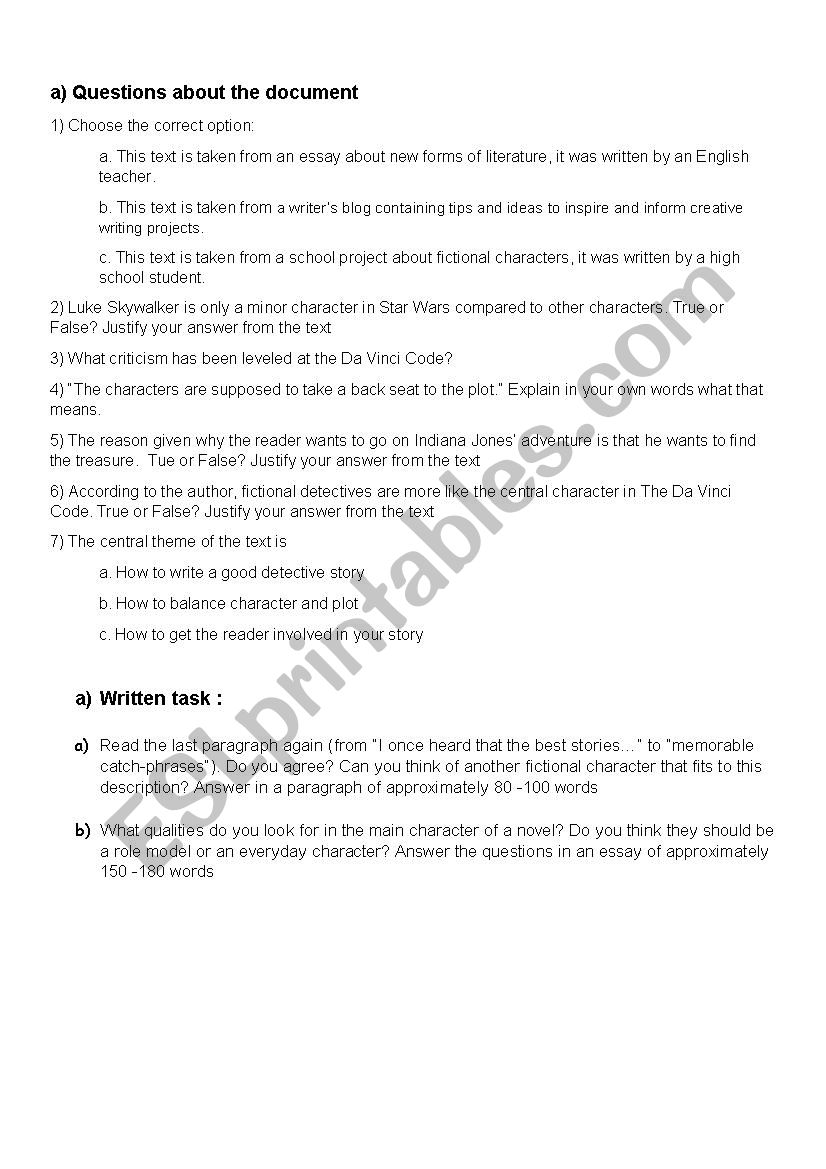 a) Questions about the document

1) Choose the correct option:

a. This text is taken from an essay about new forms of literature, it was written by an English teacher.

b. This text is taken from a writer's blog containing tips and ideas to inspire and inform creative writing projects.

c. This text is taken from a school project about fictional characters, it was written by a high school student.

2) Luke Skywalker is only a minor character in Star Wars compared to other characters. True or False? Justify your answer from the text

3) What criticism has been leveled at the Da Vinci Code?

4) "The characters are supposed to take a back seat to the plot." Explain in your own words what that means.

5) The reason given why the reader wants to go on Indiana Jones' adventure is that he wants to find the treasure. Tue or False? Justify your answer from the text

6) According to the author, fictional detectives are more like the central character in The Da Vinci Code. True or False? Justify your answer from the text

7) The central theme of the text is

a. How to write a good detective story

b. How to balance character and plot

c. How to get the reader involved in your story

a) Written task :

a) Read the last paragraph again (from "I once heard that the best stories…" to "memorable catch-phrases"). Do you agree? Can you think of another fictional character that fits to this description? Answer in a paragraph of approximately 80 -100 words

b) What qualities do you look for in the main character of a novel? Do you think they should be a role model or an everyday character? Answer the questions in an essay of approximately 150 -180 words

ESLprintables.com